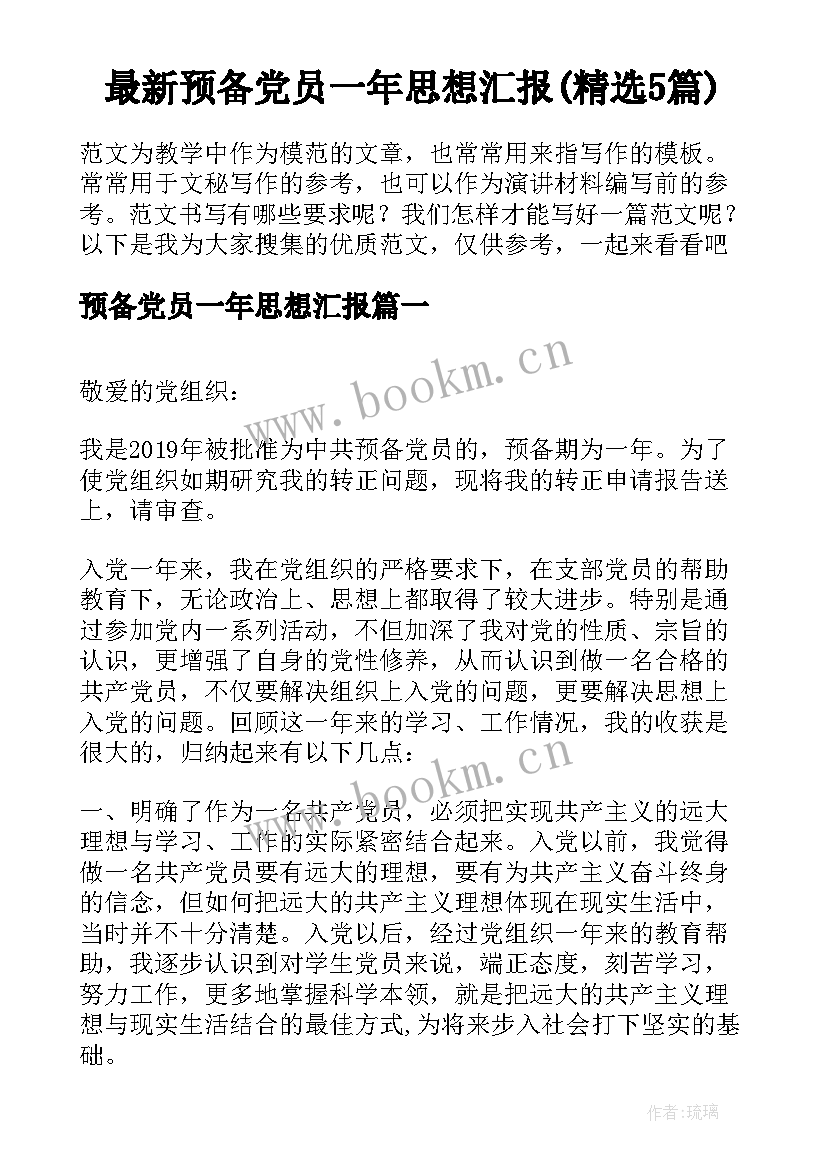 最新预备党员一年思想汇报(精选5篇)

范文为教学中作为模范的文章，也常常用来指写作的模板。常常用于文秘写作的参考，也可以作为演讲材料编写前的参考。范文书写有哪些要求呢？我们怎样才能写好一篇范文呢？以下是我为大家搜集的优质范文，仅供参考，一起来看看吧

预备党员一年思想汇报篇一

www.bookm.cn

敬爱的党组织：

我是2019年被批准为中共预备党员的，预备期为一年。为了使党组织如期研究我的转正问题，现将我的转正申请报告送上，请审查。

入党一年来，我在党组织的严格要求下，在支部党员的帮助教育下，无论政治上、思想上都取得了较大进步。特别是通过参加党内一系列活动，不但加深了我对党的性质、宗旨的认识，更增强了自身的党性修养，从而认识到做一名合格的共产党员，不仅要解决组织上入党的问题，更要解决思想上入党的问题。回顾这一年来的学习、工作情况，我的收获是很大的，归纳起来有以下几点：

www.bookm.cn

一、明确了作为一名共产党员，必须把实现共产主义的远大理想与学习、工作的实际紧密结合起来。入党以前，我觉得做一名共产党员要有远大的理想，要有为共产主义奋斗终身的信念，但如何把远大的共产主义理想体现在现实生活中，当时并不十分清楚。入党以后，经过党组织一年来的教育帮助，我逐步认识到对学生党员来说，端正态度，刻苦学习，努力工作，更多地掌握科学本领，就是把远大的共产主义理想与现实生活结合的最佳方式,为将来步入社会打下坚实的基础。

作者:琉璃